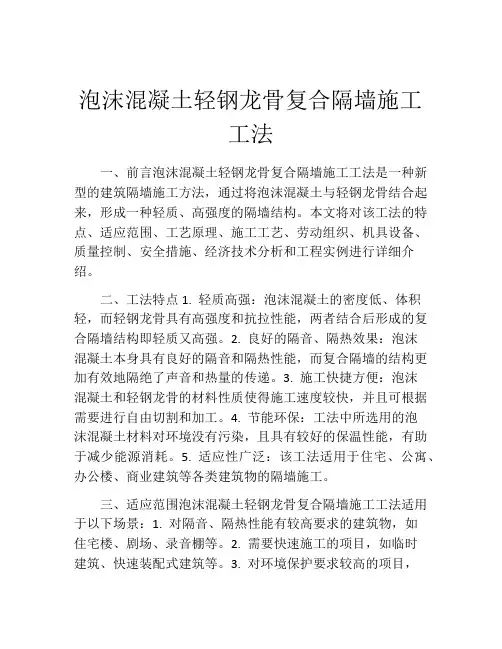 泡沫混凝土轻钢龙骨复合隔墙施工工法

一、前言泡沫混凝土轻钢龙骨复合隔墙施工工法是一种新型的建筑隔墙施工方法，通过将泡沫混凝土与轻钢龙骨结合起来，形成一种轻质、高强度的隔墙结构。本文将对该工法的特点、适应范围、工艺原理、施工工艺、劳动组织、机具设备、质量控制、安全措施、经济技术分析和工程实例进行详细介绍。

二、工法特点 1. 轻质高强：泡沫混凝土的密度低、体积轻，而轻钢龙骨具有高强度和抗拉性能，两者结合后形成的复合隔墙结构即轻质又高强。2. 良好的隔音、隔热效果：泡沫混凝土本身具有良好的隔音和隔热性能，而复合隔墙的结构更加有效地隔绝了声音和热量的传递。3. 施工快捷方便：泡沫混凝土和轻钢龙骨的材料性质使得施工速度较快，并且可根据需要进行自由切割和加工。4. 节能环保：工法中所选用的泡沫混凝土材料对环境没有污染，且具有较好的保温性能，有助于减少能源消耗。5. 适应性广泛：该工法适用于住宅、公寓、办公楼、商业建筑等各类建筑物的隔墙施工。

三、适应范围泡沫混凝土轻钢龙骨复合隔墙施工工法适用于以下场景：1. 对隔音、隔热性能有较高要求的建筑物，如住宅楼、剧场、录音棚等。2. 需要快速施工的项目，如临时建筑、快速装配式建筑等。3. 对环境保护要求较高的项目，